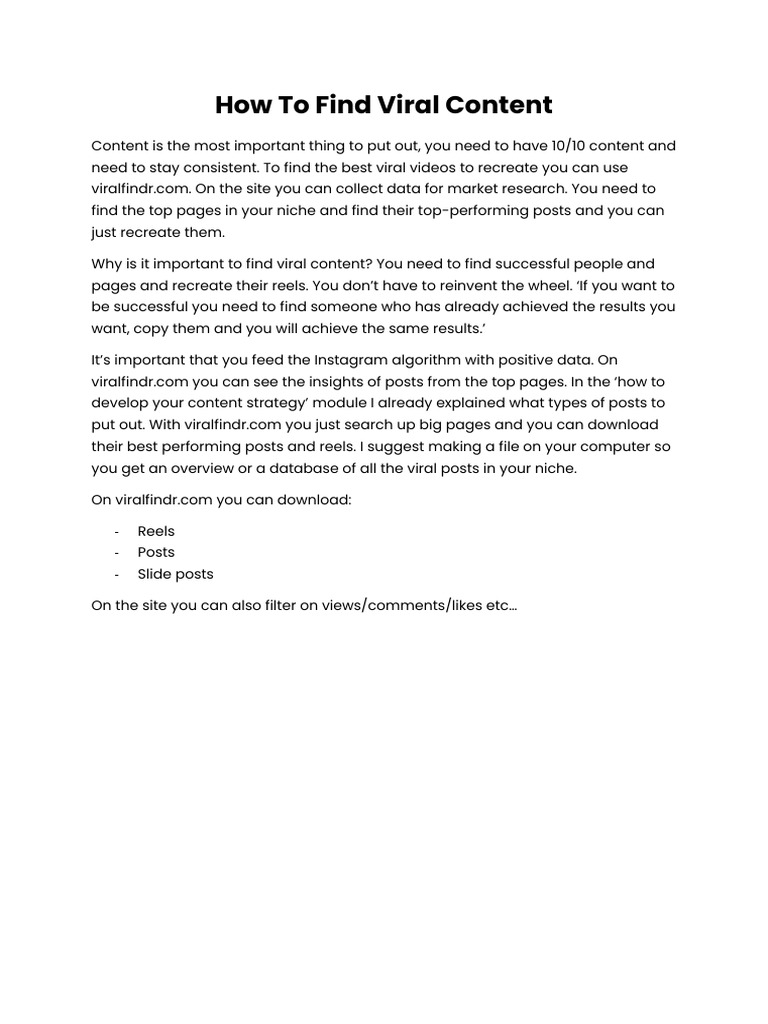 How To Find Viral Content

Content is the most important thing to put out, you need to have 10/10 content and need to stay consistent. To find the best viral videos to recreate you can use viralfindr.com. On the site you can collect data for market research. You need to find the top pages in your niche and find their top-performing posts and you can just recreate them.

Why is it important to find viral content? You need to find successful people and pages and recreate their reels. You don't have to reinvent the wheel. 'If you want to be successful you need to find someone who has already achieved the results you want, copy them and you will achieve the same results.'

It's important that you feed the Instagram algorithm with positive data. On viralfindr.com you can see the insights of posts from the top pages. In the 'how to develop your content strategy' module I already explained what types of posts to put out. With viralfindr.com you just search up big pages and you can download their best performing posts and reels. I suggest making a file on your computer so you get an overview or a database of all the viral posts in your niche.

On viralfindr.com you can download:

- Reels
- Posts
- Slide posts

On the site you can also filter on views/comments/likes etc...